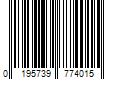 0 195739 774015